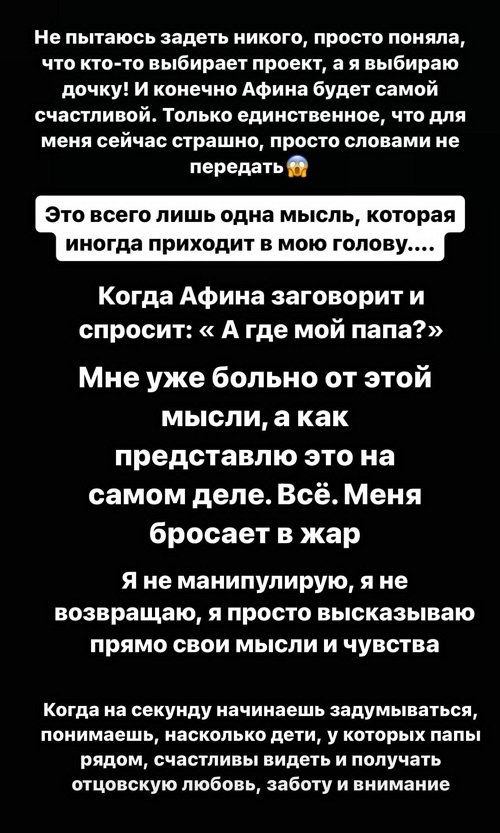 Не пытаюсь задеть никого, просто поняла, что кто-то выбирает проект, а я выбираю дочку! И конечно Афина будет самой счастливой. Только единственное, что для меня сейчас страшно, просто словами не передать😱

Это всего лишь одна мысль, которая иногда приходит в мою голову....

Когда Афина заговорит и спросит: « А где мой папа?»

Мне уже больно от этой мысли, а как представлю это на самом деле. Всё. Меня бросает в жар

Я не манипулирую, я не возвращаю, я просто высказываю прямо свои мысли и чувства

Когда на секунду начинаешь задумываться, понимаешь, насколько дети, у которых папы рядом, счастливы видеть и получать отцовскую любовь, заботу и внимание